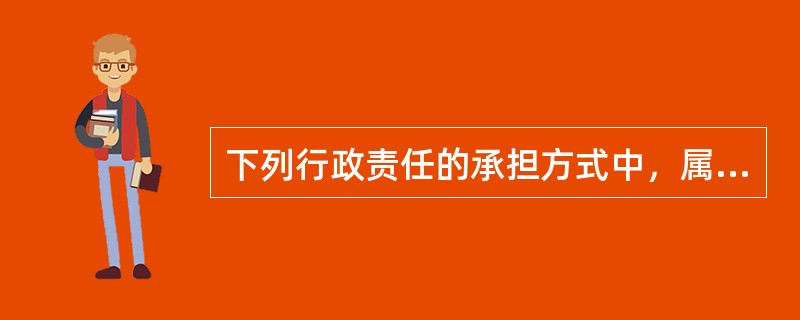 下列行政责任的承担方式中，属...